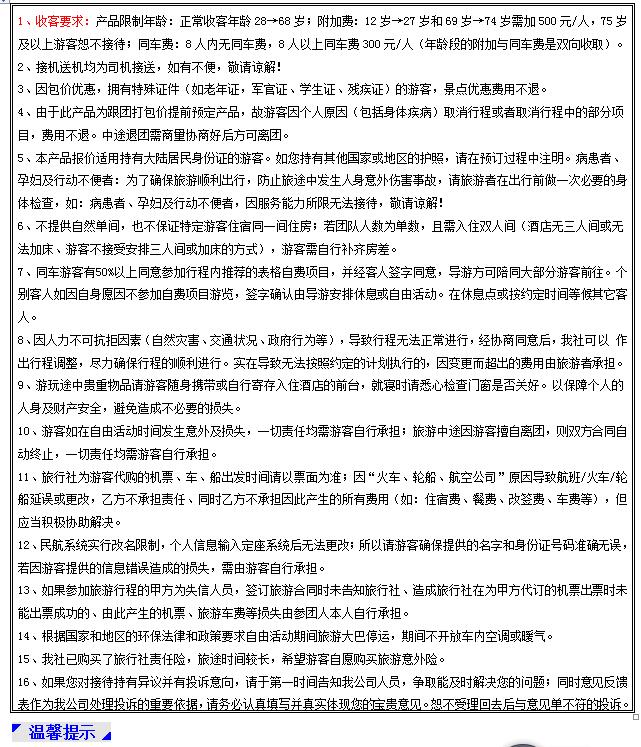 1、收客要求：产品限制年龄：正常收客年龄 28→68 岁；附加费：12 岁→27 岁和 69 岁→74 岁需加 500 元/人，75 岁及以上游客恕不接待；同车费：8 人内无同车费，8 人以上同车费 300 元/人（年龄段的附加与同车费是双向收取）。

2、接机送机均为司机接送，如有不便，敬请谅解！

3、因包价优惠，拥有特殊证件（如老年证，军官证、学生证、残疾证）的游客，景点优惠费用不退。

4、由于此产品为跟团打包价提前预定产品，故游客因个人原因（包括身体疾病）取消行程或者取消行程中的部分项目，费用不退。中途退团需商量协商好后方可离团。

5、本产品报价适用持有大陆居民身份证的游客。如您持有其他国家或地区的护照，请在预订过程中注明。病患者、孕妇及行动不便者：为了确保旅游顺利出行，防止旅途中发生人身意外伤害事故，请旅游者在出行前做一次必要的身体检查，如：病患者、孕妇及行动不便者，因服务能力所限无法接待，敬请谅解！

6、不提供自然单间，也不保证特定游客住宿同一间住房；若团队人数为单数，且需入住双人间（酒店无三人间或无法加床、游客不接受安排三人间或加床的方式），游客需自行补齐房差。

7、同车游客有50%以上同意参加行程内推荐的表格自费项目，并经客人签字同意，导游方可陪同大部分游客前往。个别客人如因自身原因不参加自费项目游览，签字确认由导游安排休息或自由活动。在休息点或按约定时间等候其它客人。

8、因人力不可抗拒因素（自然灾害、交通状况、政府行为等），导致行程无法正常进行，经协商同意后，我社可以 作出行程调整，尽力确保行程的顺利进行。实在导致无法按照约定的计划执行的，因变更而超出的费用由旅游者承担。

9、游玩途中贵重物品请游客随身携带或自行寄存入住酒店的前台，就寝时请悉心检查门窗是否关好。以保障个人的人身及财产安全，避免造成不必要的损失。

10、游客如在自由活动时间发生意外及损失，一切责任均需游客自行承担；旅游中途因游客擅自离团，则双方合同自动终止，一切责任均需游客自行承担。

11、旅行社为游客代购的机票、车、船出发时间请以票面为准；因“火车、轮船、航空公司”原因导致航班/火车/轮船延误或更改，乙方不承担责任、同时乙方不承担因此产生的所有费用（如：住宿费、餐费、改签费、车费等），但应当积极协助解决。

12、民航系统实行改名限制，个人信息输入定座系统后无法更改；所以请游客确保提供的名字和身份证号码准确无误，若因游客提供的信息错误造成的损失，需由游客自行承担。

13、如果参加旅游行程的甲方为失信人员，签订旅游合同时未告知旅行社、造成旅行社在为甲方代订的机票出票时未能出票成功的、由此产生的机票、旅游车费等损失由参团人本人自行承担。

14、根据国家和地区的环保法律和政策要求自由活动期间旅游大巴停运，期间不开放车内空调或暖气。

15、我社已购买了旅行社责任险，旅途时间较长，希望游客自愿购买旅游意外险。

16、如果您对接待持有异议并有投诉意向，请于第一时间告知我公司人员，争取能及时解决您的问题；同时意见反馈表作为我公司处理投诉的重要依据，请务必认真填写并真实体现您的宝贵意见。恕不受理回去后与意见单不符的投诉。

温馨提示